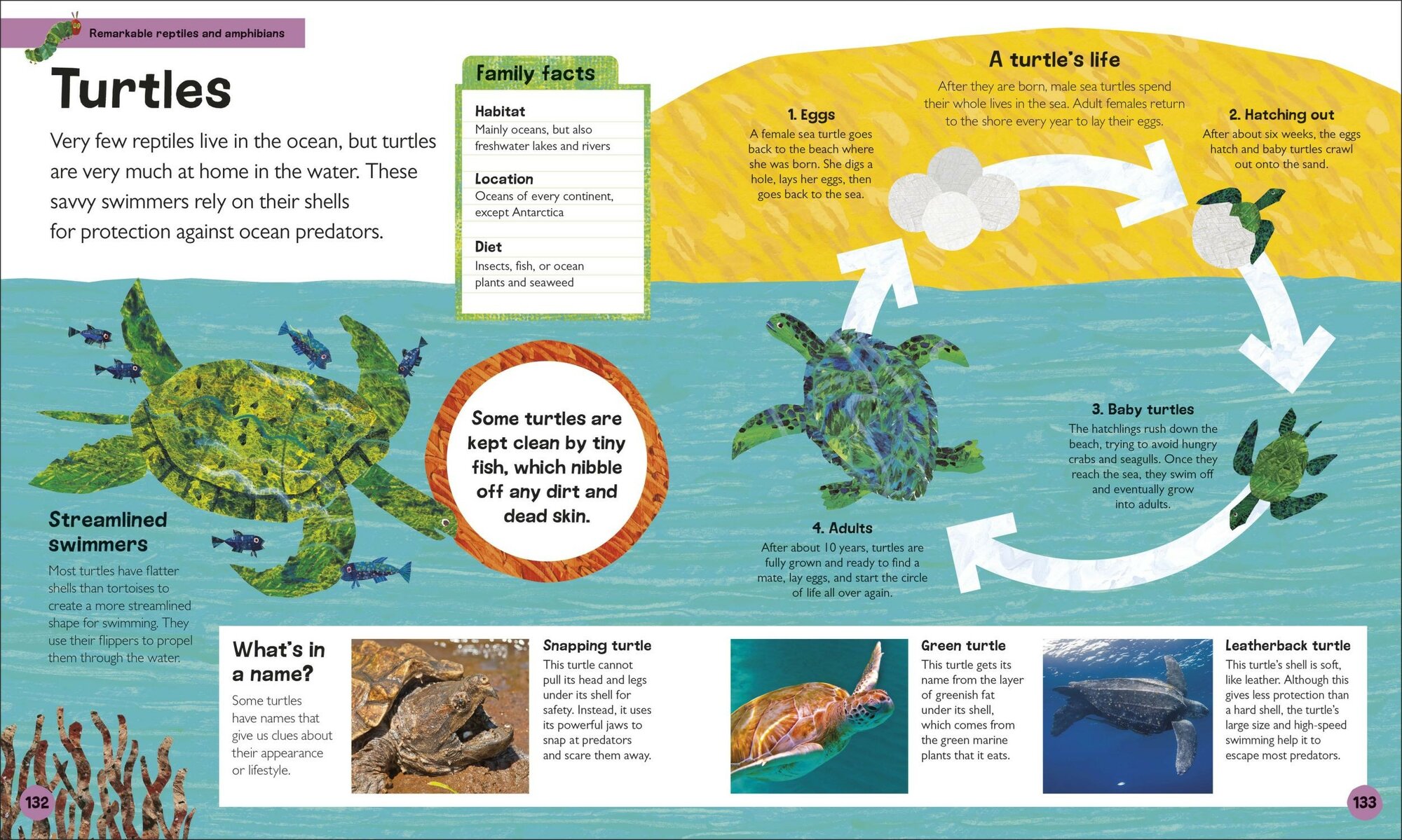 Remarkable reptiles and amphibians

Turtles

Very few reptiles live in the ocean, but turtles are very much at home in the water. These savvy swimmers rely on their shells for protection against ocean predators.

Family facts

Habitat
Mainly oceans, but also freshwater lakes and rivers

Location
Oceans of every continent, except Antarctica

Diet
Insects, fish, or ocean plants and seaweed

Some turtles are kept clean by tiny fish, which nibble off any dirt and dead skin.

Streamlined swimmers
Most turtles have flatter shells than tortoises to create a more streamlined shape for swimming. They use their flippers to propel them through the water.

A turtle's life
After they are born, male sea turtles spend their whole lives in the sea. Adult females return to the shore every year to lay their eggs.

1. Eggs
A female sea turtle goes back to the beach where she was born. She digs a hole, lays her eggs, then goes back to the sea.

2. Hatching out
After about six weeks, the eggs hatch and baby turtles crawl out onto the sand.

3. Baby turtles
The hatchlings rush down the beach, trying to avoid hungry crabs and seagulls. Once they reach the sea, they swim off and eventually grow into adults.

4. Adults
After about 10 years, turtles are fully grown and ready to find a mate, lay eggs, and start the circle of life all over again.

What's in a name?
Some turtles have names that give us clues about their appearance or lifestyle.

Snapping turtle
This turtle cannot pull its head and legs under its shell for safety. Instead, it uses its powerful jaws to snap at predators and scare them away.

Green turtle
This turtle gets its name from the layer of greenish fat under its shell, which comes from the green marine plants that it eats.

Leatherback turtle
This turtle's shell is soft, like leather. Although this gives less protection than a hard shell, the turtle's large size and high-speed swimming help it to escape most predators.

132

133